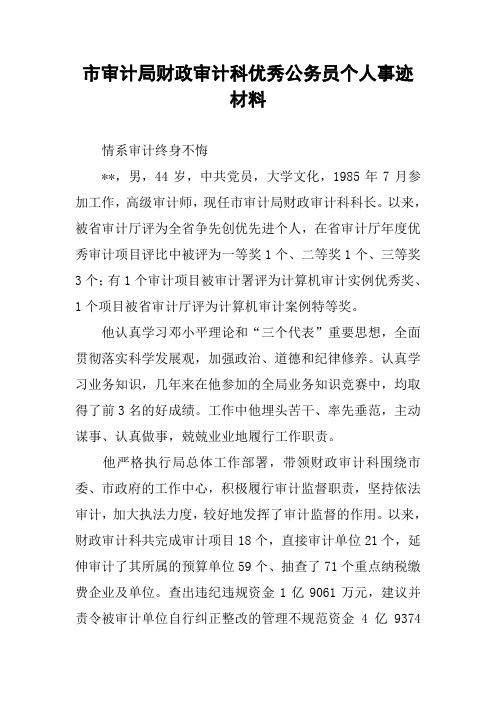 市审计局财政审计科优秀公务员个人事迹材料

情系审计终身不悔

**，男，44 岁，中共党员，大学文化，1985 年 7 月参加工作，高级审计师，现任市审计局财政审计科科长。以来，被省审计厅评为全省争先创优先进个人，在省审计厅年度优秀审计项目评比中被评为一等奖 1 个、二等奖 1 个、三等奖 3 个；有 1 个审计项目被审计署评为计算机审计实例优秀奖、1 个项目被省审计厅评为计算机审计案例特等奖。

他认真学习邓小平理论和“三个代表”重要思想，全面贯彻落实科学发展观，加强政治、道德和纪律修养。认真学习业务知识，几年来在他参加的全局业务知识竞赛中，均取得了前 3 名的好成绩。工作中他埋头苦干、率先垂范，主动谋事、认真做事，兢兢业业地履行工作职责。

他严格执行局总体工作部署，带领财政审计科围绕市委、市政府的工作中心，积极履行审计监督职责，坚持依法审计，加大执法力度，较好地发挥了审计监督的作用。以来，财政审计科共完成审计项目 18 个，直接审计单位 21 个，延伸审计了其所属的预算单位 59 个、抽查了 71 个重点纳税缴费企业及单位。查出违纪违规资金 1 亿 9061 万元，建议并责令被审计单位自行纠正整改的管理不规范资金 4 亿 9374